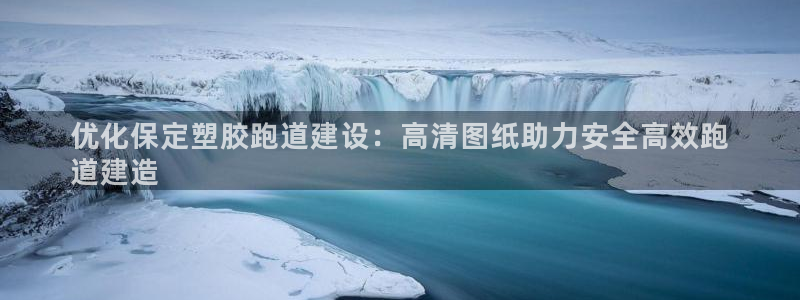 优化保定塑胶跑道建设：高清图纸助力安全高效跑道建造